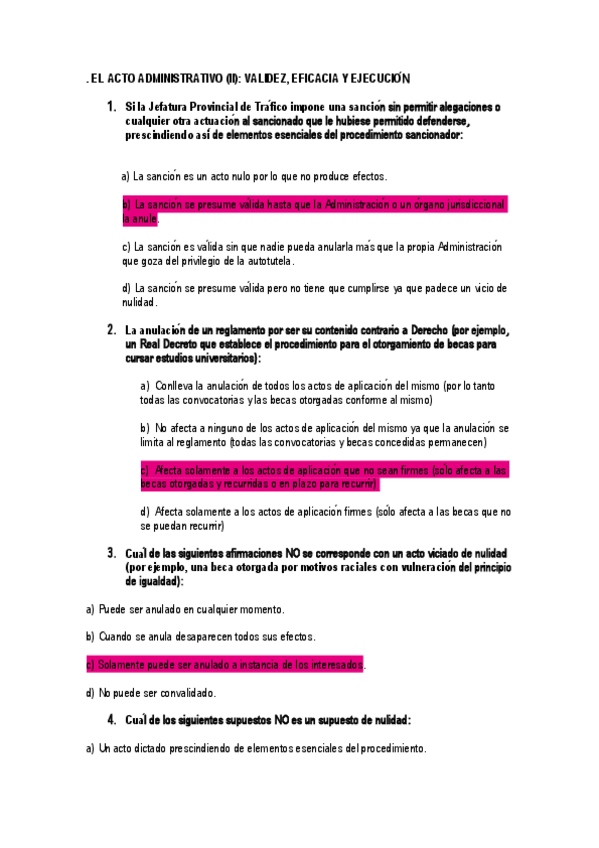 . EL ACTO ADMINISTRATIVO (II): VALIDEZ, EFICACIA Y EJECUCIÓN

1. Si la Jefatura Provincial de Tráfico impone una sanción sin permitir alegaciones o cualquier otra actuación al sancionado que le hubiese permitido defenderse, prescindiendo así de elementos esenciales del procedimiento sancionador:

a) La sanción es un acto nulo por lo que no produce efectos.

b) La sanción se presume válida hasta que la Administración o un órgano jurisdiccional la anule.

c) La sanción es válida sin que nadie pueda anularla más que la propia Administración que goza del privilegio de la autotutela.

d) La sanción se presume válida pero no tiene que cumplirse ya que padece un vicio de nulidad.

2. La anulación de un reglamento por ser su contenido contrario a Derecho (por ejemplo, un Real Decreto que establece el procedimiento para el otorgamiento de becas para cursar estudios universitarios):

a) Conlleva la anulación de todos los actos de aplicación del mismo (por lo tanto todas las convocatorias y las becas otorgadas conforme al mismo)

b) No afecta a ninguno de los actos de aplicación del mismo ya que la anulación se limita al reglamento (todas las convocatorias y becas concedidas permanecen)

c) Afecta solamente a los actos de aplicación que no sean firmes (sólo afecta a las becas otorgadas y recurridas o en plazo para recurrir)

d) Afecta solamente a los actos de aplicación firmes (sólo afecta a las becas que no se puedan recurrir)

3. Cuál de las siguientes afirmaciones NO se corresponde con un acto viciado de nulidad (por ejemplo, una beca otorgada por motivos raciales con vulneración del principio de igualdad):

a) Puede ser anulado en cualquier momento.

b) Cuando se anula desaparecen todos sus efectos.

c) Solamente puede ser anulado a instancia de los interesados.

d) No puede ser convalidado.

4. Cuál de los siguientes supuestos NO es un supuesto de nulidad:

a) Un acto dictado prescindiendo de elementos esenciales del procedimiento.